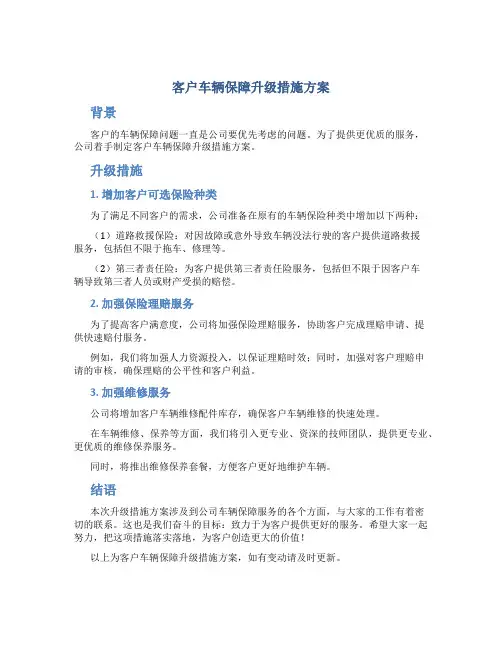 客户车辆保障升级措施方案

背景

客户的车辆保障问题一直是公司要优先考虑的问题。为了提供更优质的服务，公司着手制定客户车辆保障升级措施方案。

升级措施

1. 增加客户可选保险种类

为了满足不同客户的需求，公司准备在原有的车辆保险种类中增加以下两种：

（1）道路救援保险：对因故障或意外导致车辆没法行驶的客户提供道路救援服务，包括但不限于拖车、修理等。

（2）第三者责任险：为客户提供第三者责任险服务，包括但不限于因客户车辆导致第三者人员或财产受损的赔偿。

2. 加强保险理赔服务

为了提高客户满意度，公司将加强保险理赔服务，协助客户完成理赔申请、提供快速赔付服务。

例如，我们将加强人力资源投入，以保证理赔时效；同时，加强对客户理赔申请的审核，确保理赔的公平性和客户利益。

3. 加强维修服务

公司将增加客户车辆维修配件库存，确保客户车辆维修的快速处理。

在车辆维修、保养等方面，我们将引入更专业、资深的技师团队，提供更专业、更优质的维修保养服务。

同时，将推出维修保养套餐，方便客户更好地维护车辆。

结语

本次升级措施方案涉及到公司车辆保障服务的各个方面，与大家的工作有着密切的联系。这也是我们奋斗的目标：致力于为客户提供更好的服务。希望大家一起努力，把这项措施落实落地，为客户创造更大的价值！

以上为客户车辆保障升级措施方案，如有变动请及时更新。